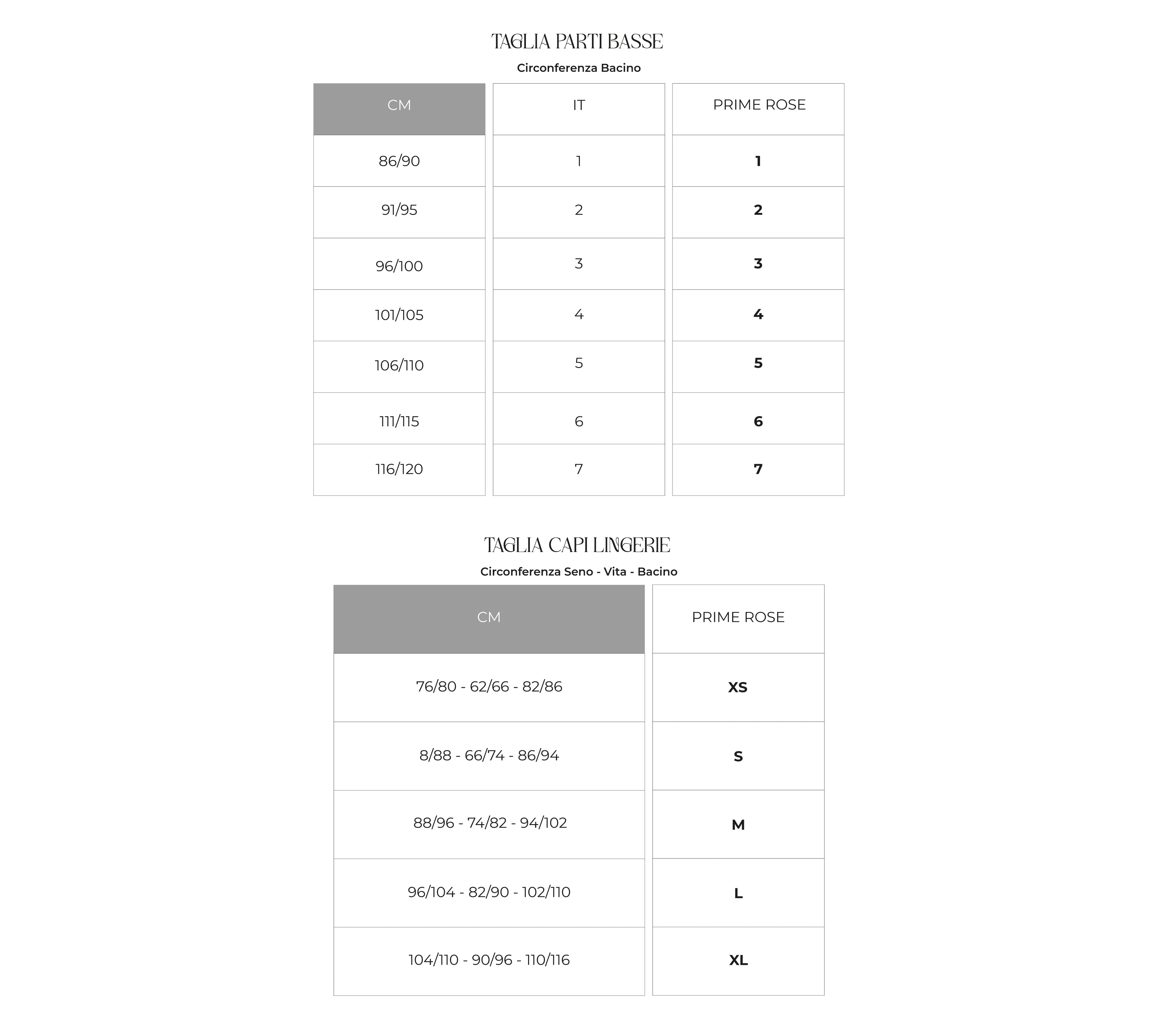 TAGLIA PARTI BASSE

Circonferenza Bacino

| CM | IT | PRIME ROSE |
|---|---|---|
| 86/90 | 1 | 1 |
| 91/95 | 2 | 2 |
| 96/100 | 3 | 3 |
| 101/105 | 4 | 4 |
| 106/110 | 5 | 5 |
| 111/115 | 6 | 6 |
| 116/120 | 7 | 7 |

TAGLIA CAPI LINGERIE

Circonferenza Seno - Vita - Bacino

| CM | PRIME ROSE |
|---|---|
| 76/80 - 62/66 - 82/86 | XS |
| 8/88 - 66/74 - 86/94 | S |
| 88/96 - 74/82 - 94/102 | M |
| 96/104 - 82/90 - 102/110 | L |
| 104/110 - 90/96 - 110/116 | XL |